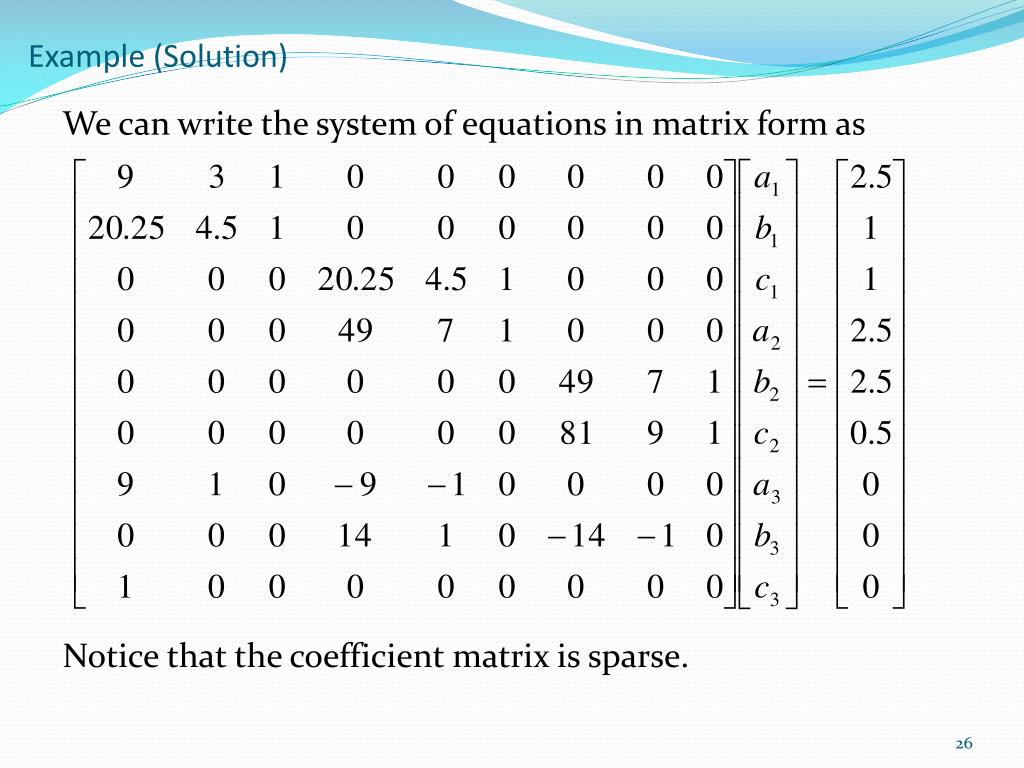 Example (Solution)

We can write the system of equations in matrix form as

$\begin{bmatrix} 9 & 3 & 1 & 0 & 0 & 0 & 0 & 0 & 0 \\ 20.25 & 4.5 & 1 & 0 & 0 & 0 & 0 & 0 & 0 \\ 0 & 0 & 0 & 20.25 & 4.5 & 1 & 0 & 0 & 0 \\ 0 & 0 & 0 & 49 & 7 & 1 & 0 & 0 & 0 \\ 0 & 0 & 0 & 0 & 0 & 0 & 49 & 7 & 1 \\ 0 & 0 & 0 & 0 & 0 & 0 & 81 & 9 & 1 \\ 9 & 1 & 0 & -9 & -1 & 0 & 0 & 0 & 0 \\ 0 & 0 & 0 & 14 & 1 & 0 & -14 & -1 & 0 \\ 1 & 0 & 0 & 0 & 0 & 0 & 0 & 0 & 0 \end{bmatrix} \begin{bmatrix} a_1 \\ b_1 \\ c_1 \\ a_2 \\ b_2 \\ c_2 \\ a_3 \\ b_3 \\ c_3 \end{bmatrix} = \begin{bmatrix} 2.5 \\ 1 \\ 1 \\ 2.5 \\ 2.5 \\ 0.5 \\ 0 \\ 0 \\ 0 \end{bmatrix}$

Notice that the coefficient matrix is sparse.

26